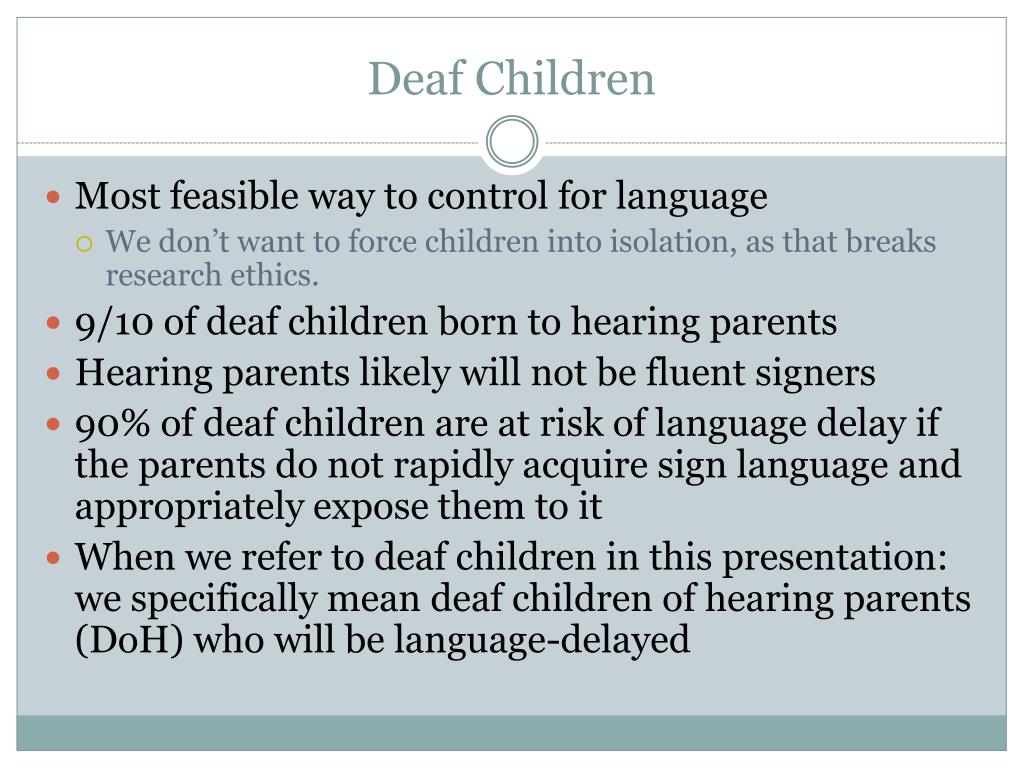 Deaf Children

Most feasible way to control for language

We don’t want to force children into isolation, as that breaks research ethics.

9/10 of deaf children born to hearing parents

Hearing parents likely will not be fluent signers

90% of deaf children are at risk of language delay if the parents do not rapidly acquire sign language and appropriately expose them to it

When we refer to deaf children in this presentation: we specifically mean deaf children of hearing parents (DoH) who will be language-delayed